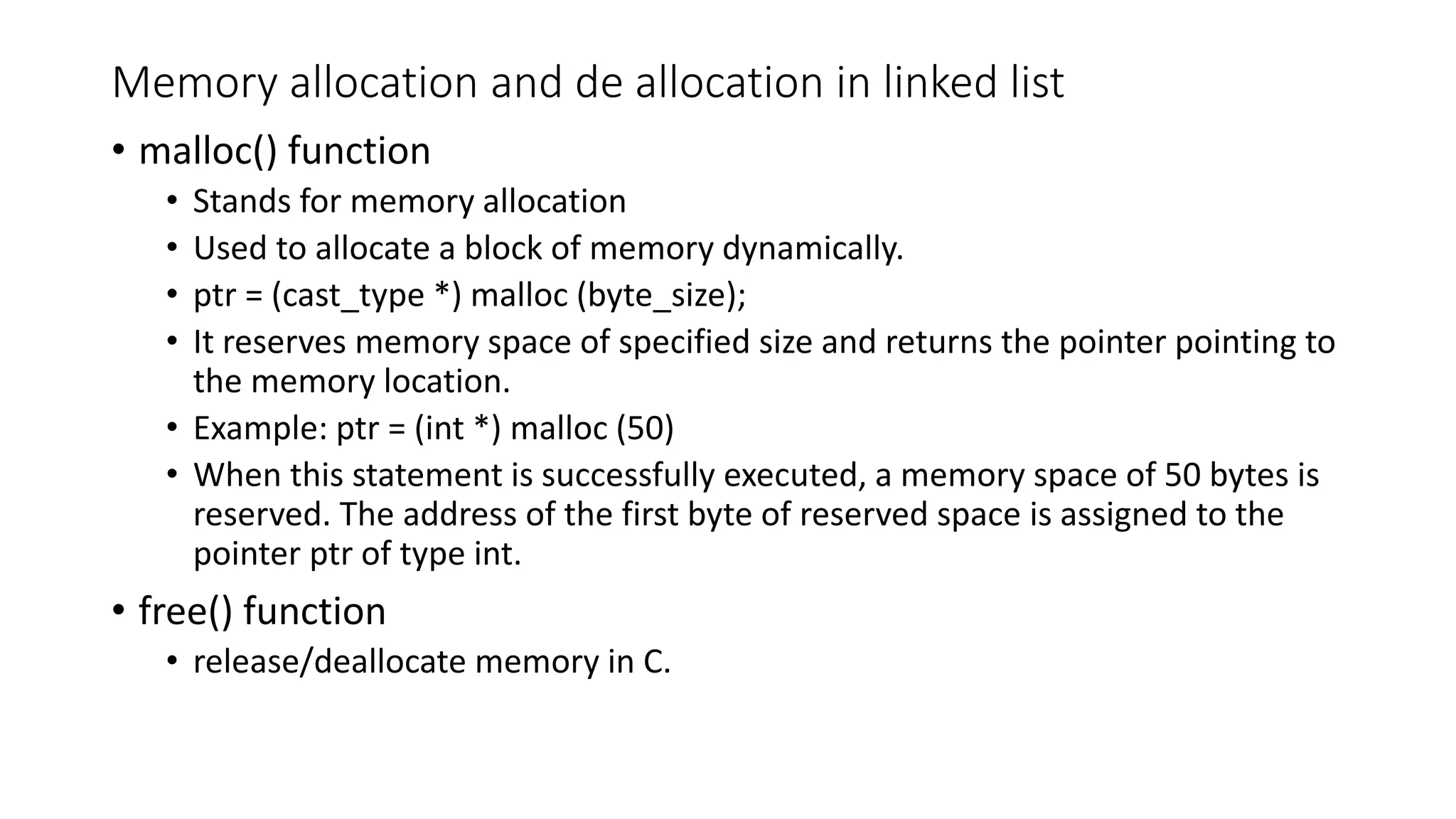 Memory allocation and de allocation in linked list

• malloc() function
  • Stands for memory allocation
  • Used to allocate a block of memory dynamically.
  • ptr = (cast_type *) malloc (byte_size);
  • It reserves memory space of specified size and returns the pointer pointing to the memory location.
  • Example: ptr = (int *) malloc (50)
  • When this statement is successfully executed, a memory space of 50 bytes is reserved. The address of the first byte of reserved space is assigned to the pointer ptr of type int.

• free() function
  • release/deallocate memory in C.